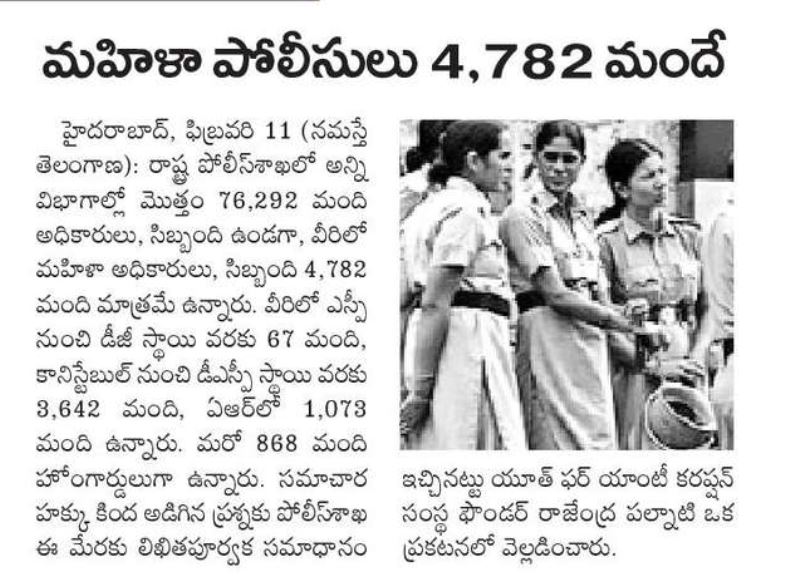 మహిళా పోలీసులు 4,782 మందే

హైదరాబాద్, ఫిబ్రవరి 11 (నమస్తే తెలంగాణ): రాష్ట్ర పోలీస్‌శాఖలో అన్ని విభాగాల్లో మొత్తం 76,292 మంది అధికారులు, సిబ్బంది ఉండగా, వీరిలో మహిళా అధికారులు, సిబ్బంది 4,782 మంది మాత్రమే ఉన్నారు. వీరిలో ఎస్పీ నుంచి డీజీ స్థాయి వరకు 67 మంది, కానిస్టేబుల్ నుంచి డీఎస్పీ స్థాయి వరకు 3,642 మంది, ఏఆర్‌లో 1,073 మంది ఉన్నారు. మరో 868 మంది హోంగార్డులుగా ఉన్నారు. సమాచార హక్కు కింద అడిగిన ప్రశ్నకు పోలీస్‌శాఖ ఈ మేరకు లిఖితపూర్వక సమాధానం ఇచ్చినట్టు యూత్ ఫర్ యాంటీ కరప్షన్ సంస్థ ఫౌండర్ రాజేంద్ర పల్నాటి ఒక ప్రకటనలో వెల్లడించారు.